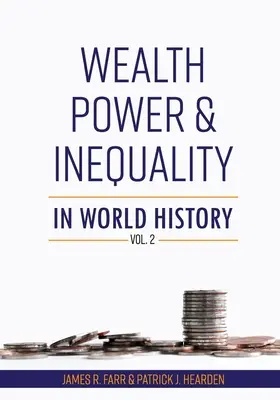 WEALTH
POWER &
INEQUALITY

IN WORLD HISTORY
VOL. 2

JAMES R. FARR & PATRICK J. HEARDEN